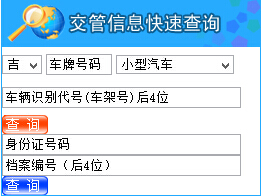 交管信息快速查询

吉 车牌号码 小型汽车

车辆识别代号(车架号)后4位

查 询

身份证号码

档案编号（后4位）

查 询